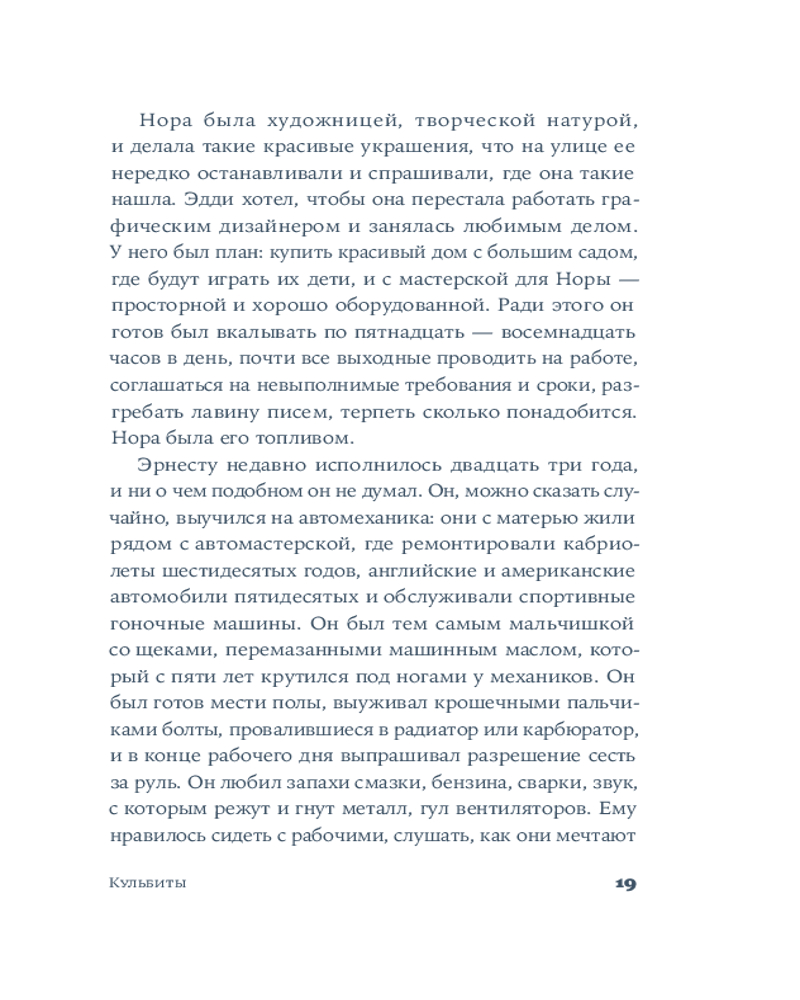 Нора была художницей, творческой натурой, и делала такие красивые украшения, что на улице ее нередко останавливали и спрашивали, где она такие нашла. Эдди хотел, чтобы она перестала работать графическим дизайнером и занялась любимым делом. У него был план: купить красивый дом с большим садом, где будут играть их дети, и с мастерской для Норы — просторной и хорошо оборудованной. Ради этого он готов был вкалывать по пятнадцать — восемнадцать часов в день, почти все выходные проводить на работе, соглашаться на невыполнимые требования и сроки, разгребать лавину писем, терпеть сколько понадобится. Нора была его топливом.

Эрнесту недавно исполнилось двадцать три года, и ни о чем подобном он не думал. Он, можно сказать случайно, выучился на автомеханика: они с матерью жили рядом с автомастерской, где ремонтировали кабриолеты шестидесятых годов, английские и американские автомобили пятидесятых и обслуживали спортивные гоночные машины. Он был тем самым мальчишкой со щеками, перемазанными машинным маслом, который с пяти лет крутился под ногами у механиков. Он был готов мести полы, выуживал крошечными пальчиками болты, провалившиеся в радиатор или карбюратор, и в конце рабочего дня выпрашивал разрешение сесть за руль. Он любил запахи смазки, бензина, сварки, звук, с которым режут и гнут металл, гул вентиляторов. Ему нравилось сидеть с рабочими, слушать, как они мечтают

Кульбиты

19